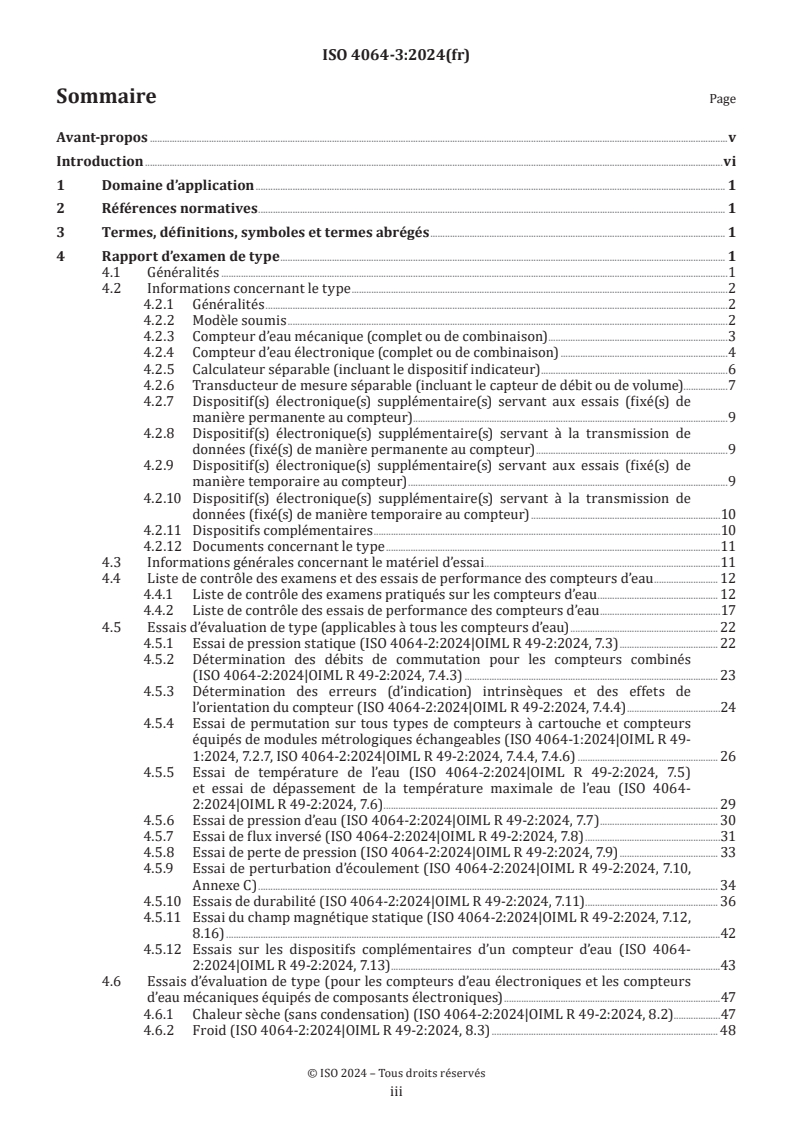 ISO 4064-3:2024(fr)

Sommaire

Page

Avant-propos v
Introduction vi
1 Domaine d'application 1
2 Références normatives 1
3 Termes, définitions, symboles et termes abrégés 1
4 Rapport d'examen de type 1
4.1 Généralités 1
4.2 Informations concernant le type 2
4.2.1 Généralités 2
4.2.2 Modèle soumis 2
4.2.3 Compteur d'eau mécanique (complet ou de combinaison) 3
4.2.4 Compteur d'eau électronique (complet ou de combinaison) 4
4.2.5 Calculateur séparable (incluant le dispositif indicateur) 6
4.2.6 Transducteur de mesure séparable (incluant le capteur de débit ou de volume) 7
4.2.7 Dispositif(s) électronique(s) supplémentaire(s) servant aux essais (fixé(s) de manière permanente au compteur) 9
4.2.8 Dispositif(s) électronique(s) supplémentaire(s) servant à la transmission de données (fixé(s) de manière permanente au compteur) 9
4.2.9 Dispositif(s) électronique(s) supplémentaire(s) servant aux essais (fixé(s) de manière temporaire au compteur) 9
4.2.10 Dispositif(s) électronique(s) supplémentaire(s) servant à la transmission de données (fixé(s) de manière temporaire au compteur) 10
4.2.11 Dispositifs complémentaires 10
4.2.12 Documents concernant le type 11
4.3 Informations générales concernant le matériel d'essai 11
4.4 Liste de contrôle des examens et des essais de performance des compteurs d'eau 12
4.4.1 Liste de contrôle des examens pratiqués sur les compteurs d'eau 12
4.4.2 Liste de contrôle des essais de performance des compteurs d'eau 17
4.5 Essais d'évaluation de type (applicables à tous les compteurs d'eau) 22
4.5.1 Essai de pression statique (ISO 4064-2:2024|OIML R 49-2:2024, 7.3) 22
4.5.2 Détermination des débits de commutation pour les compteurs combinés (ISO 4064-2:2024|OIML R 49-2:2024, 7.4.3) 23
4.5.3 Détermination des erreurs (d'indication) intrinsèques et des effets de l'orientation du compteur (ISO 4064-2:2024|OIML R 49-2:2024, 7.4.4) 24
4.5.4 Essai de permutation sur tous types de compteurs à cartouche et compteurs équipés de modules métrologiques échangeables (ISO 4064-1:2024|OIML R 49-1:2024, 7.2.7, ISO 4064-2:2024|OIML R 49-2:2024, 7.4.4, 7.4.6) 26
4.5.5 Essai de température de l'eau (ISO 4064-2:2024|OIML R 49-2:2024, 7.5) et essai de dépassement de la température maximale de l'eau (ISO 4064-2:2024|OIML R 49-2:2024, 7.6) 29
4.5.6 Essai de pression d'eau (ISO 4064-2:2024|OIML R 49-2:2024, 7.7) 30
4.5.7 Essai de flux inversé (ISO 4064-2:2024|OIML R 49-2:2024, 7.8) 31
4.5.8 Essai de perte de pression (ISO 4064-2:2024|OIML R 49-2:2024, 7.9) 33
4.5.9 Essai de perturbation d'écoulement (ISO 4064-2:2024|OIML R 49-2:2024, 7.10, Annexe C) 34
4.5.10 Essais de durabilité (ISO 4064-2:2024|OIML R 49-2:2024, 7.11) 36
4.5.11 Essai du champ magnétique statique (ISO 4064-2:2024|OIML R 49-2:2024, 7.12, 8.16) 42
4.5.12 Essais sur les dispositifs complémentaires d'un compteur d'eau (ISO 4064-2:2024|OIML R 49-2:2024, 7.13) 43
4.6 Essais d'évaluation de type (pour les compteurs d'eau électroniques et les compteurs d'eau mécaniques équipés de composants électroniques) 47
4.6.1 Chaleur sèche (sans condensation) (ISO 4064-2:2024|OIML R 49-2:2024, 8.2) 47
4.6.2 Froid (ISO 4064-2:2024|OIML R 49-2:2024, 8.3) 48

© ISO 2024 – Tous droits réservés
iii